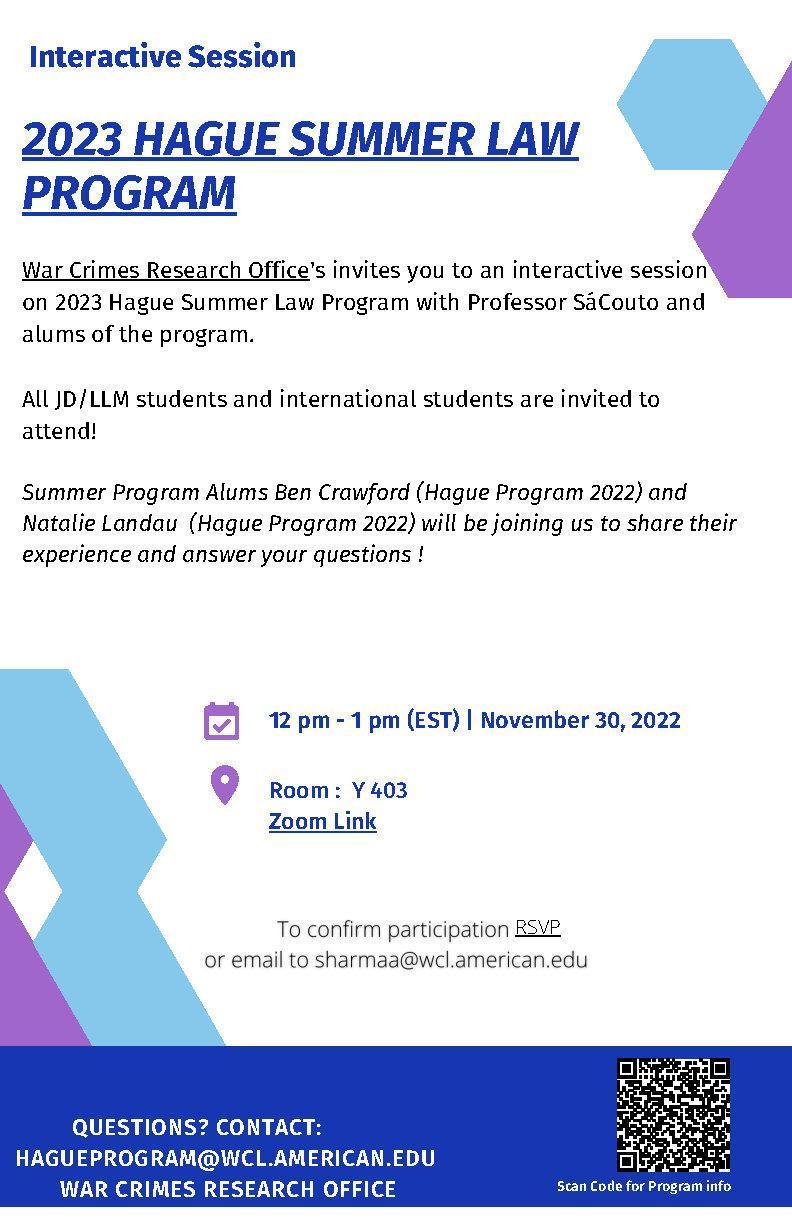 Interactive Session

2023 HAGUE SUMMER LAW PROGRAM

War Crimes Research Office's invites you to an interactive session on 2023 Hague Summer Law Program with Professor SáCouto and alums of the program.

All JD/LLM students and international students are invited to attend!

Summer Program Alums Ben Crawford (Hague Program 2022) and Natalie Landau (Hague Program 2022) will be joining us to share their experience and answer your questions !

12 pm - 1 pm (EST) | November 30, 2022

Room : Y 403
Zoom Link

To confirm participation RSVP
or email to sharmaa@wcl.american.edu

QUESTIONS? CONTACT:
HAGUEPROGRAM@WCL.AMERICAN.EDU
WAR CRIMES RESEARCH OFFICE

Scan Code for Program info